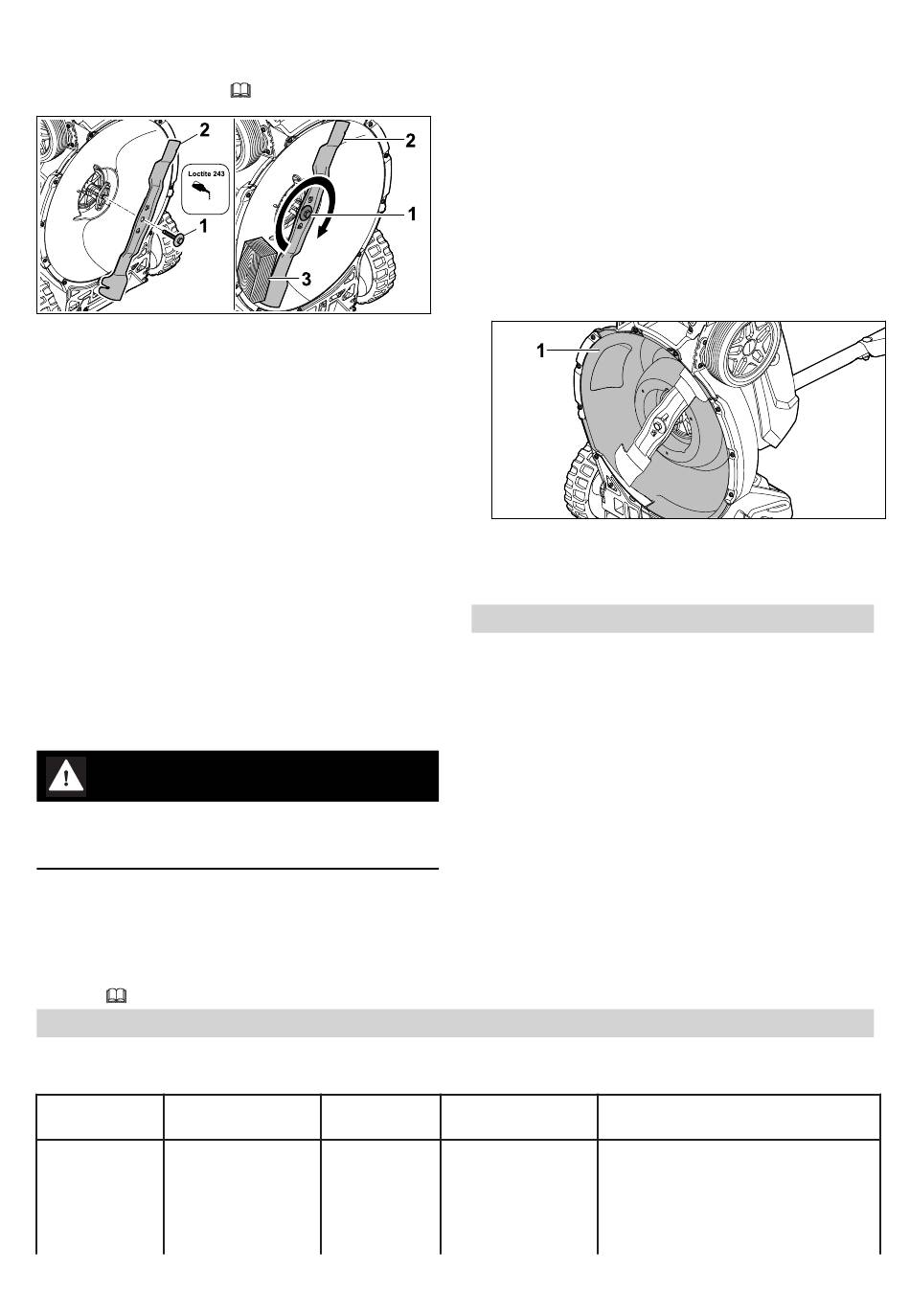 2
Loctite 243
1
2
1
3

1